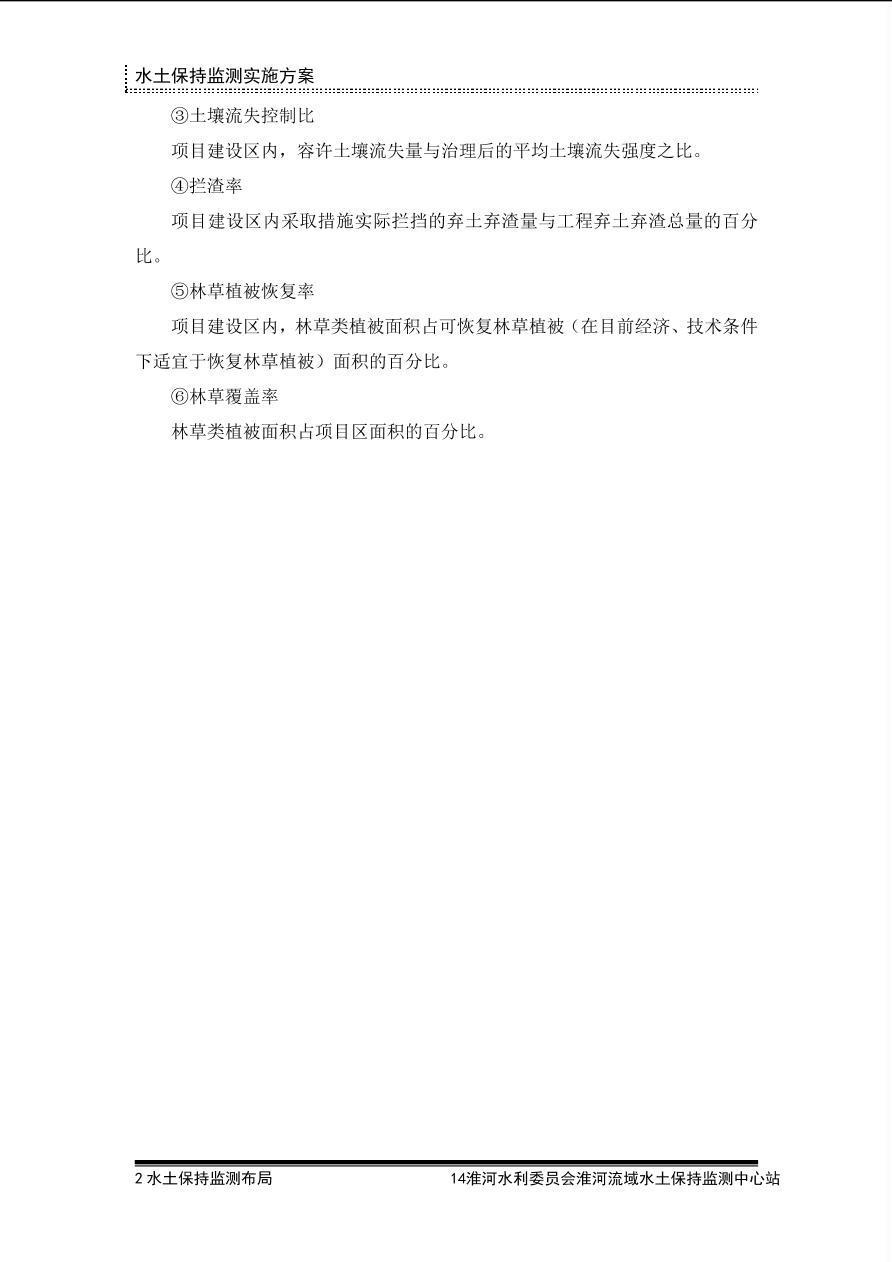 水土保持监测实施方案

③土壤流失控制比

项目建设区内，容许土壤流失量与治理后的平均土壤流失强度之比。

④拦渣率

项目建设区内采取措施实际拦挡的弃土弃渣量与工程弃土弃渣总量的百分比。

⑤林草植被恢复率

项目建设区内，林草类植被面积占可恢复林草植被（在目前经济、技术条件下适宜于恢复林草植被）面积的百分比。

⑥林草覆盖率

林草类植被面积占项目区面积的百分比。

2 水土保持监测布局

14淮河水利委员会淮河流域水土保持监测中心站